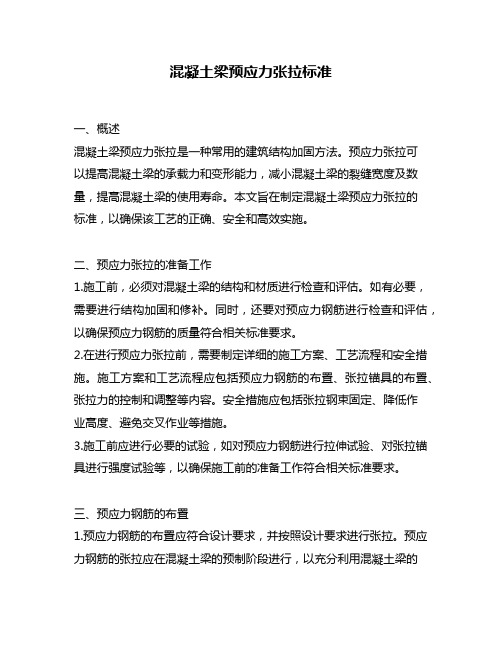 混凝土梁预应力张拉标准

一、概述

混凝土梁预应力张拉是一种常用的建筑结构加固方法。预应力张拉可以提高混凝土梁的承载力和变形能力，减小混凝土梁的裂缝宽度及数量，提高混凝土梁的使用寿命。本文旨在制定混凝土梁预应力张拉的标准，以确保该工艺的正确、安全和高效实施。

二、预应力张拉的准备工作

1.施工前，必须对混凝土梁的结构和材质进行检查和评估。如有必要，需要进行结构加固和修补。同时，还要对预应力钢筋进行检查和评估，以确保预应力钢筋的质量符合相关标准要求。

2.在进行预应力张拉前，需要制定详细的施工方案、工艺流程和安全措施。施工方案和工艺流程应包括预应力钢筋的布置、张拉锚具的布置、张拉力的控制和调整等内容。安全措施应包括张拉钢束固定、降低作业高度、避免交叉作业等措施。

3.施工前应进行必要的试验，如对预应力钢筋进行拉伸试验、对张拉锚具进行强度试验等，以确保施工前的准备工作符合相关标准要求。

三、预应力钢筋的布置

1.预应力钢筋的布置应符合设计要求，并按照设计要求进行张拉。预应力钢筋的张拉应在混凝土梁的预制阶段进行，以充分利用混凝土梁的